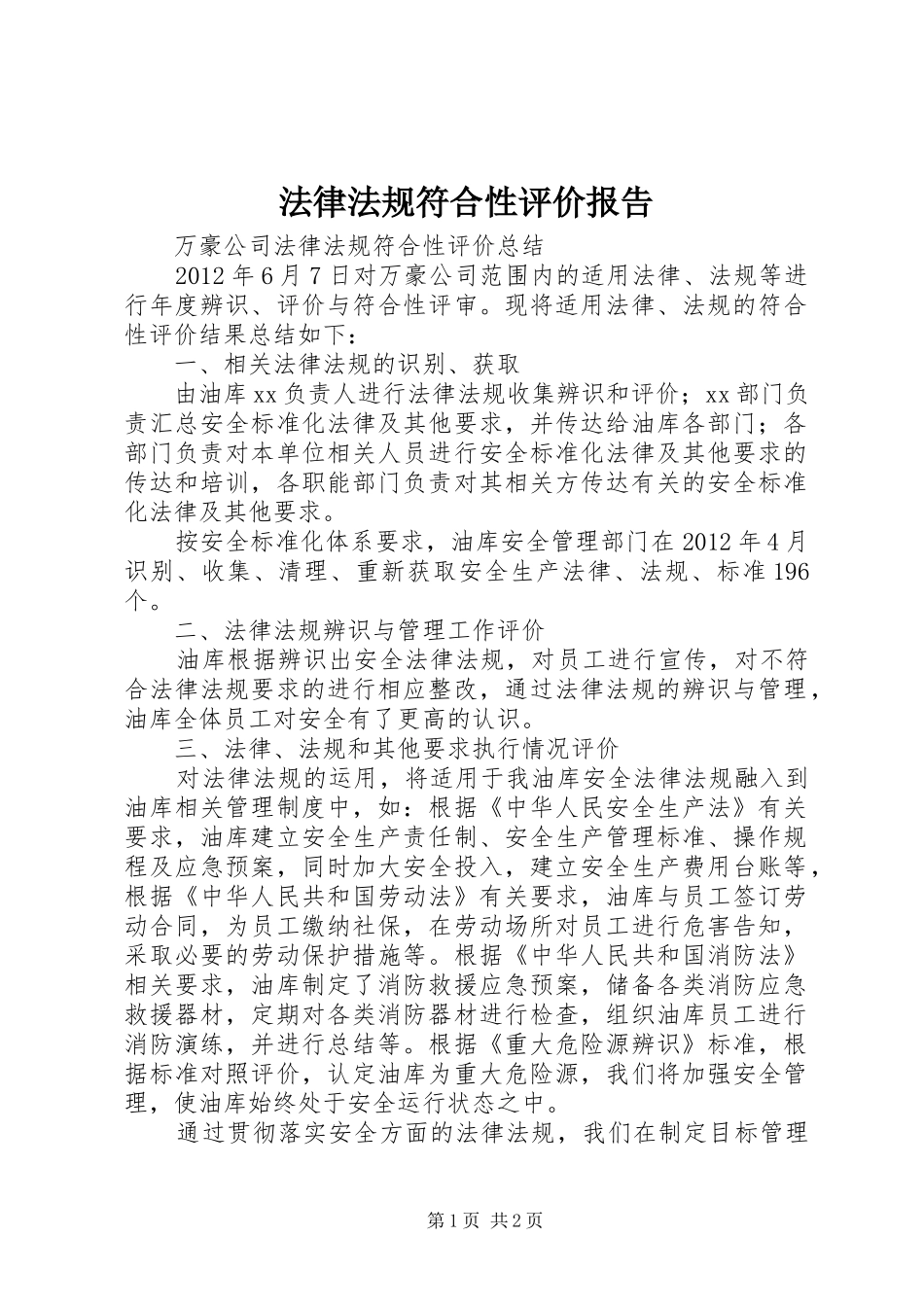 法律法规符合性评价报告

万豪公司法律法规符合性评价总结

2012年6月7日对万豪公司范围内的适用法律、法规等进行年度辨识、评价与符合性评审。现将适用法律、法规的符合性评价结果总结如下：

一、相关法律法规的识别、获取

由油库xx负责人进行法律法规收集辨识和评价；xx部门负责汇总安全标准化法律及其他要求，并传达给油库各部门；各部门负责对本单位相关人员进行安全标准化法律及其他要求的传达和培训，各职能部门负责对其相关方传达有关的安全标准化法律及其他要求。

按安全标准化体系要求，油库安全管理部门在2012年4月识别、收集、清理、重新获取安全生产法律、法规、标准196个。

二、法律法规辨识与管理工作评价

油库根据辨识出安全法律法规，对员工进行宣传，对不符合法律法规要求的进行相应整改，通过法律法规的辨识与管理，油库全体员工对安全有了更高的认识。

三、法律、法规和其他要求执行情况评价

对法律法规的运用，将适用于我油库安全法律法规融入到油库相关管理制度中，如：根据《中华人民安全生产法》有关要求，油库建立安全生产责任制、安全生产管理标准、操作规程及应急预案，同时加大安全投入，建立安全生产费用台账等，根据《中华人民共和国劳动法》有关要求，油库与员工签订劳动合同，为员工缴纳社保，在劳动场所对员工进行危害告知，采取必要的劳动保护措施等。根据《中华人民共和国消防法》相关要求，油库制定了消防救援应急预案，储备各类消防应急救援器材，定期对各类消防器材进行检查，组织油库员工进行消防演练，并进行总结等。根据《重大危险源辨识》标准，根据标准对照评价，认定油库为重大危险源，我们将加强安全管理，使油库始终处于安全运行状态之中。

通过贯彻落实安全方面的法律法规，我们在制定目标管理

第1页 共2页